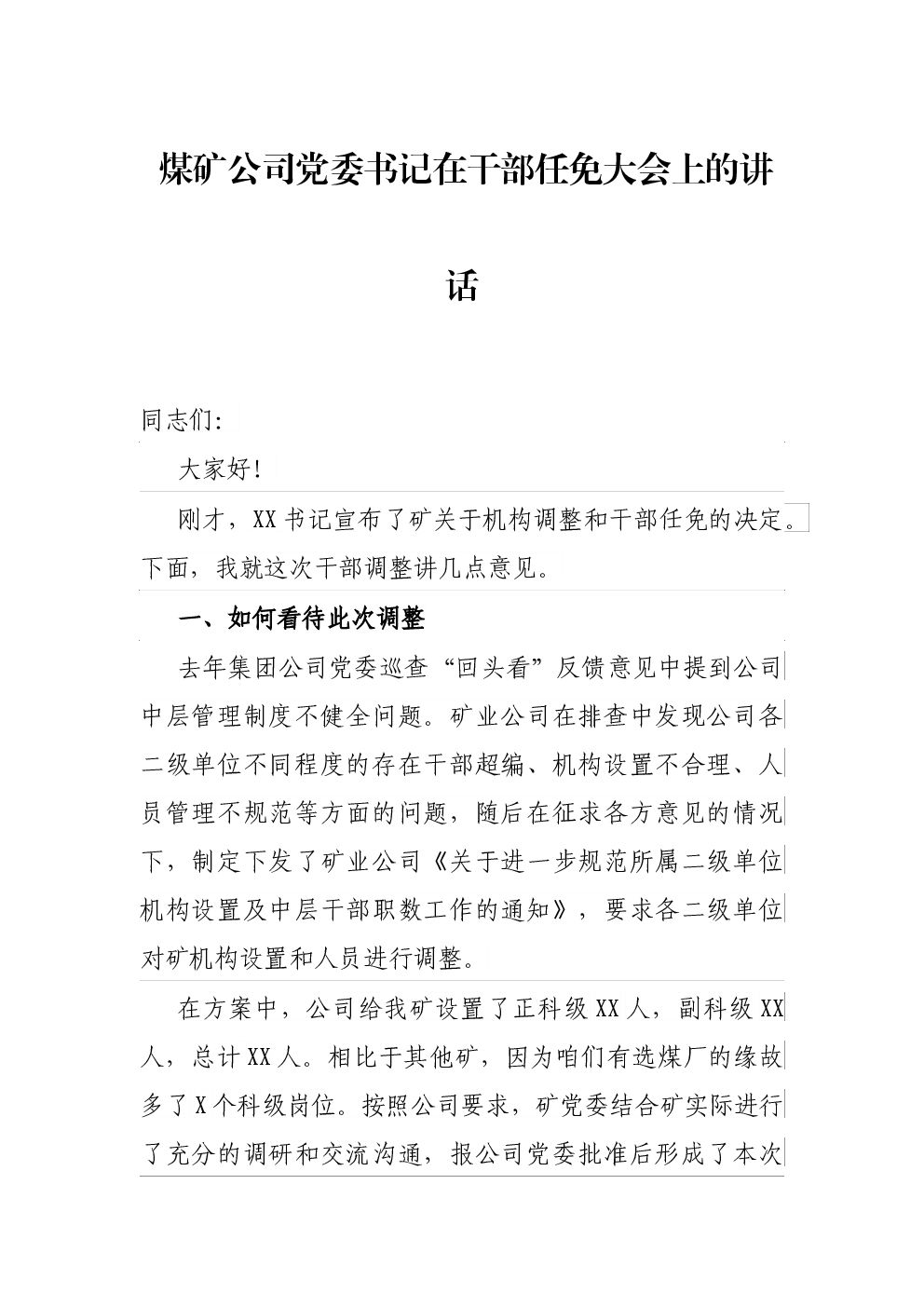 煤矿公司党委书记在干部任免大会上的讲话

同志们:

大家好!

刚才，XX书记宣布了矿关于机构调整和干部任免的决定。下面，我就这次干部调整讲几点意见。

一、如何看待此次调整

去年集团公司党委巡查“回头看”反馈意见中提到公司中层管理制度不健全问题。矿业公司在排查中发现公司各二级单位不同程度的存在干部超编、机构设置不合理、人员管理不规范等方面的问题，随后在征求各方意见的情况下，制定下发了矿业公司《关于进一步规范所属二级单位机构设置及中层干部职数工作的通知》，要求各二级单位对矿机构设置和人员进行调整。

在方案中，公司给我矿设置了正科级XX人，副科级XX人，总计XX人。相比于其他矿，因为咱们有选煤厂的缘故多了X个科级岗位。按照公司要求，矿党委结合矿实际进行了充分的调研和交流沟通，报公司党委批准后形成了本次